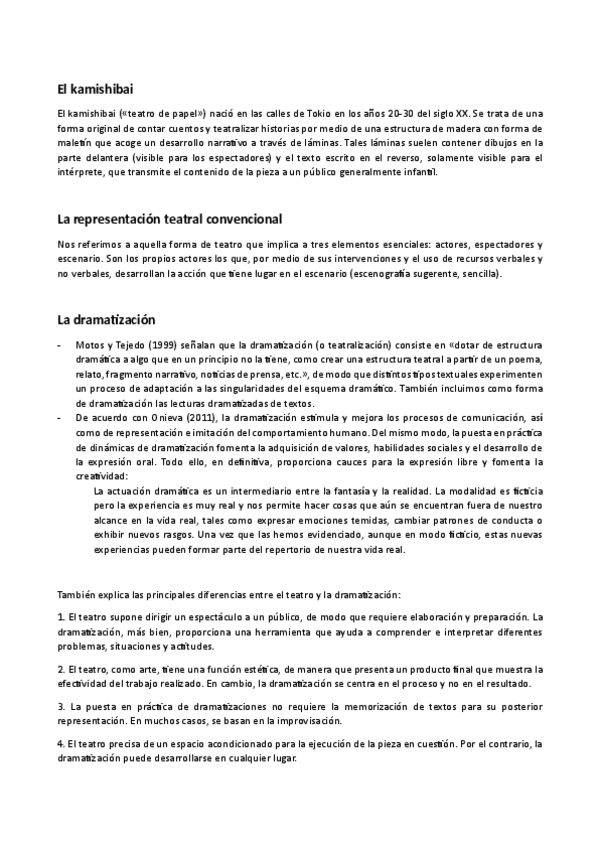 El kamishibai

El kamishibai («teatro de papel») nació en las calles de Tokio en los años 20-30 del siglo XX. Se trata de una forma original de contar cuentos y teatralizar historias por medio de una estructura de madera con forma de maletín que acoge un desarrollo narrativo a través de láminas. Tales láminas suelen contener dibujos en la parte delantera (visible para los espectadores) y el texto escrito en el reverso, solamente visible para el intérprete, que transmite el contenido de la pieza a un público generalmente infantil.

La representación teatral convencional

Nos referimos a aquella forma de teatro que implica a tres elementos esenciales: actores, espectadores y escenario. Son los propios actores los que, por medio de sus intervenciones y el uso de recursos verbales y no verbales, desarrollan la acción que tiene lugar en el escenario (escenografía sugerente, sencilla).

La dramatización

- Motos y Tejedo (1999) señalan que la dramatización (o teatralización) consiste en «dotar de estructura dramática a algo que en un principio no la tiene, como crear una estructura teatral a partir de un poema, relato, fragmento narrativo, noticias de prensa, etc.», de modo que distintos tipos textuales experimenten un proceso de adaptación a las singularidades del esquema dramático. También incluimos como forma de dramatización las lecturas dramatizadas de textos.
- De acuerdo con Onieva (2011), la dramatización estimula y mejora los procesos de comunicación, así como de representación e imitación del comportamiento humano. Del mismo modo, la puesta en práctica de dinámicas de dramatización fomenta la adquisición de valores, habilidades sociales y el desarrollo de la expresión oral. Todo ello, en definitiva, proporciona cauces para la expresión libre y fomenta la creatividad:

La actuación dramática es un intermediario entre la fantasía y la realidad. La modalidad es ficticia pero la experiencia es muy real y nos permite hacer cosas que aún se encuentran fuera de nuestro alcance en la vida real, tales como expresar emociones temidas, cambiar patrones de conducta o exhibir nuevos rasgos. Una vez que las hemos evidenciado, aunque en modo ficticio, estas nuevas experiencias pueden formar parte del repertorio de nuestra vida real.

También explica las principales diferencias entre el teatro y la dramatización:

1. El teatro supone dirigir un espectáculo a un público, de modo que requiere elaboración y preparación. La dramatización, más bien, proporciona una herramienta que ayuda a comprender e interpretar diferentes problemas, situaciones y actitudes.

2. El teatro, como arte, tiene una función estética, de manera que presenta un producto final que muestra la efectividad del trabajo realizado. En cambio, la dramatización se centra en el proceso y no en el resultado.

3. La puesta en práctica de dramatizaciones no requiere la memorización de textos para su posterior representación. En muchos casos, se basan en la improvisación.

4. El teatro precisa de un espacio acondicionado para la ejecución de la pieza en cuestión. Por el contrario, la dramatización puede desarrollarse en cualquier lugar.